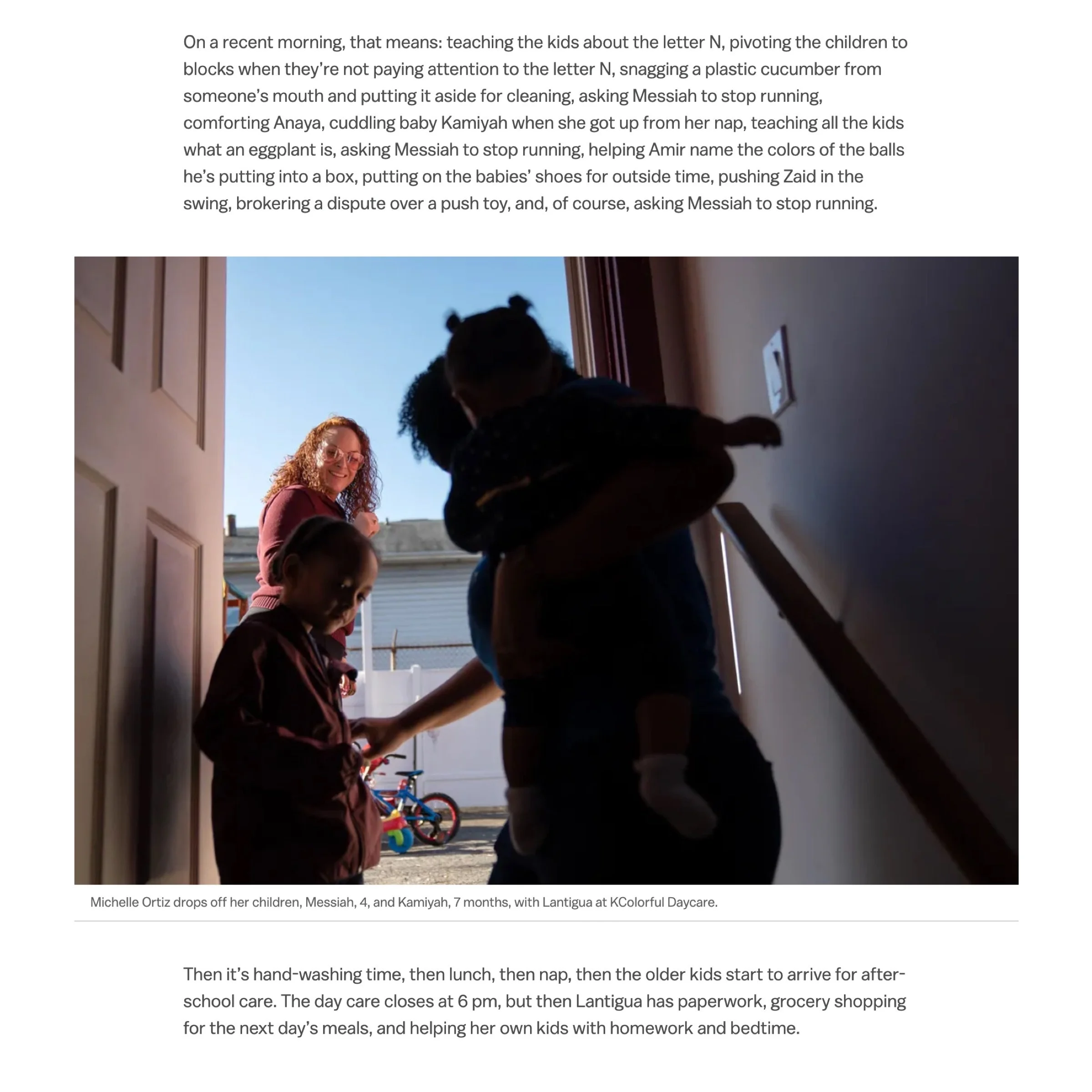 On a recent morning, that means: teaching the kids about the letter N, pivoting the children to blocks when they're not paying attention to the letter N, snagging a plastic cucumber from someone's mouth and putting it aside for cleaning, asking Messiah to stop running, comforting Anaya, cuddling baby Kamiyah when she got up from her nap, teaching all the kids what an eggplant is, asking Messiah to stop running, helping Amir name the colors of the balls he's putting into a box, putting on the babies' shoes for outside time, pushing Zaid in the swing, brokering a dispute over a push toy, and, of course, asking Messiah to stop running.

Michelle Ortiz drops off her children, Messiah, 4, and Kamiyah, 7 months, with Lantigua at KColorful Daycare.

Then it's hand-washing time, then lunch, then nap, then the older kids start to arrive for after-school care. The day care closes at 6 pm, but then Lantigua has paperwork, grocery shopping for the next day's meals, and helping her own kids with homework and bedtime.